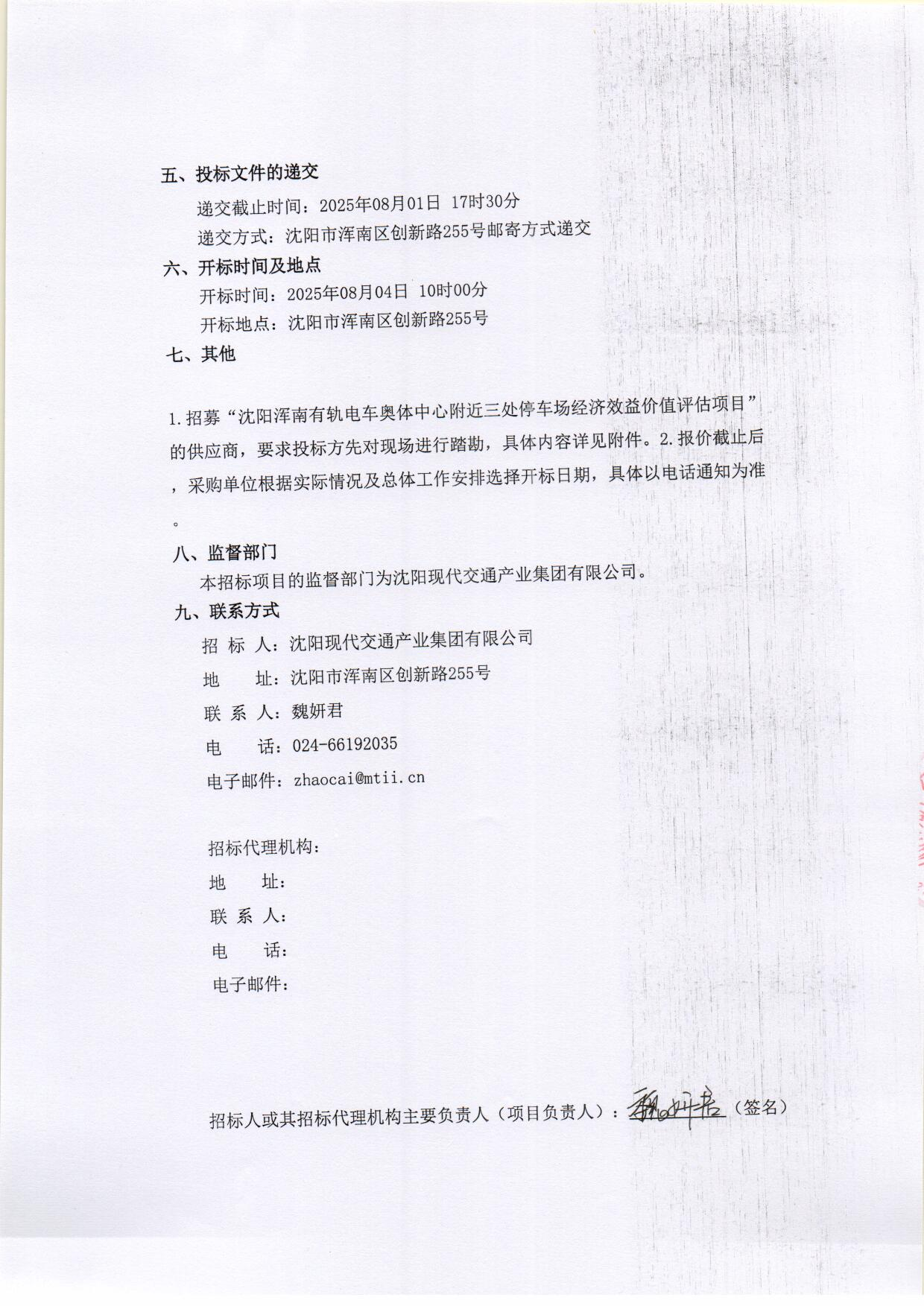 五、投标文件的递交

递交截止时间：2025年08月01日 17时30分

递交方式：沈阳市浑南区创新路255号邮寄方式递交

六、开标时间及地点

开标时间：2025年08月04日 10时00分

开标地点：沈阳市浑南区创新路255号

七、其他

1.招募“沈阳浑南有轨电车奥体中心附近三处停车场经济效益价值评估项目”的供应商，要求投标方先对现场进行踏勘，具体内容详见附件。2.报价截止后，采购单位根据实际情况及总体工作安排选择开标日期，具体以电话通知为准。

八、监督部门

本招标项目的监督部门为沈阳现代交通产业集团有限公司。

九、联系方式

招 标 人：沈阳现代交通产业集团有限公司

地 址：沈阳市浑南区创新路255号

联 系 人：魏妍君

电 话：024-66192035

电子邮件：zhaocai@mtii.cn

招标代理机构：

地 址：

联 系 人：

电 话：

电子邮件：

招标人或其招标代理机构主要负责人（项目负责人）：魏妍君（签名）